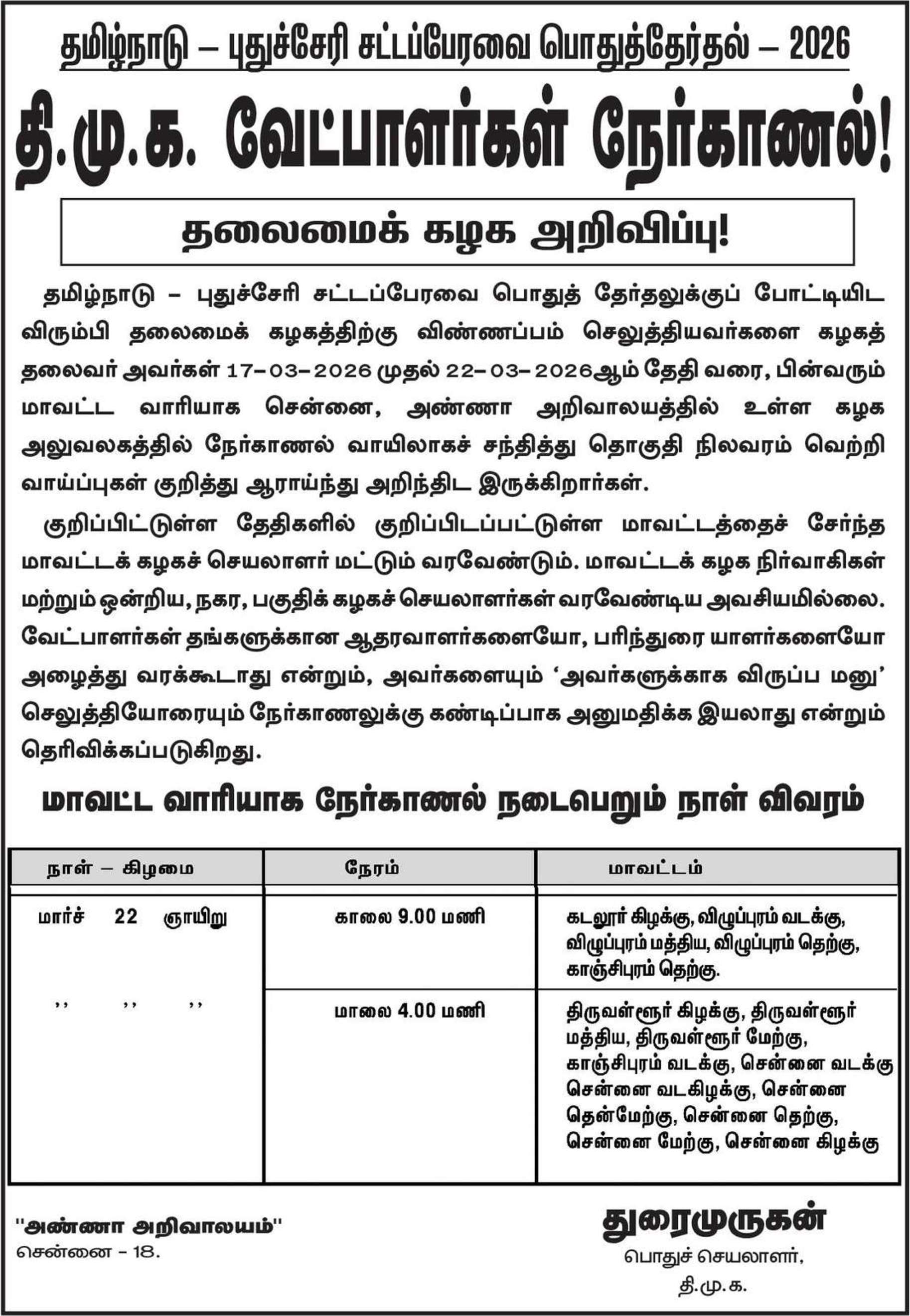 தமிழ்நாடு – புதுச்சேரி சட்டப்பேரவை பொதுத்தேர்தல் – 2026

தி.மு.க. வேட்பாளர்கள் நேர்காணல்!

தலைமைக் கழக அறிவிப்பு!

தமிழ்நாடு – புதுச்சேரி சட்டப்பேரவை பொதுத் தேர்தலுக்குப் போட்டியிட விரும்பி தலைமைக் கழகத்திற்கு விண்ணப்பம் செலுத்தியவர்களை கழகத் தலைவர் அவர்கள் 17–03–2026 முதல் 22–03–2026ஆம் தேதி வரை, பின்வரும் மாவட்ட வாரியாக சென்னை, அண்ணா அறிவாலயத்தில் உள்ள கழக அலுவலகத்தில் நேர்காணல் வாயிலாகச் சந்தித்து தொகுதி நிலவரம் வெற்றி வாய்ப்புகள் குறித்து ஆராய்ந்து அறிந்திட இருக்கிறார்கள்.

குறிப்பிட்டுள்ள தேதிகளில் குறிப்பிடப்பட்டுள்ள மாவட்டத்தைச் சேர்ந்த மாவட்டக் கழகச் செயலாளர் மட்டும் வரவேண்டும். மாவட்டக் கழக நிர்வாகிகள் மற்றும் ஒன்றிய, நகர, பகுதிக் கழகச் செயலாளர்கள் வரவேண்டிய அவசியமில்லை. வேட்பாளர்கள் தங்களுக்கான ஆதரவாளர்களையோ, பரிந்துரை யாளர்களையோ அழைத்து வரக்கூடாது என்றும், அவர்களையும் ‘அவர்களுக்காக விருப்ப மனு’ செலுத்தியோரையும் நேர்காணலுக்கு கண்டிப்பாக அனுமதிக்க இயலாது என்றும் தெரிவிக்கப்படுகிறது.

மாவட்ட வாரியாக நேர்காணல் நடைபெறும் நாள் விவரம்

| நாள் – கிழமை | நேரம் | மாவட்டம் |
|---|---|---|
| மார்ச் 22 ஞாயிறு | காலை 9.00 மணி | கடலூர் கிழக்கு, விழுப்புரம் வடக்கு, விழுப்புரம் மத்திய, விழுப்புரம் தெற்கு, காஞ்சிபுரம் தெற்கு. |
| ,, ,, ,, | மாலை 4.00 மணி | திருவள்ளூர் கிழக்கு, திருவள்ளூர் மத்திய, திருவள்ளூர் மேற்கு, காஞ்சிபுரம் வடக்கு, சென்னை வடக்கு சென்னை வடகிழக்கு, சென்னை தென்மேற்கு, சென்னை தெற்கு, சென்னை மேற்கு, சென்னை கிழக்கு |

"அண்ணா அறிவாலயம்"
சென்னை - 18.

துரைமுருகன்
பொதுச் செயலாளர்,
தி.மு.க.